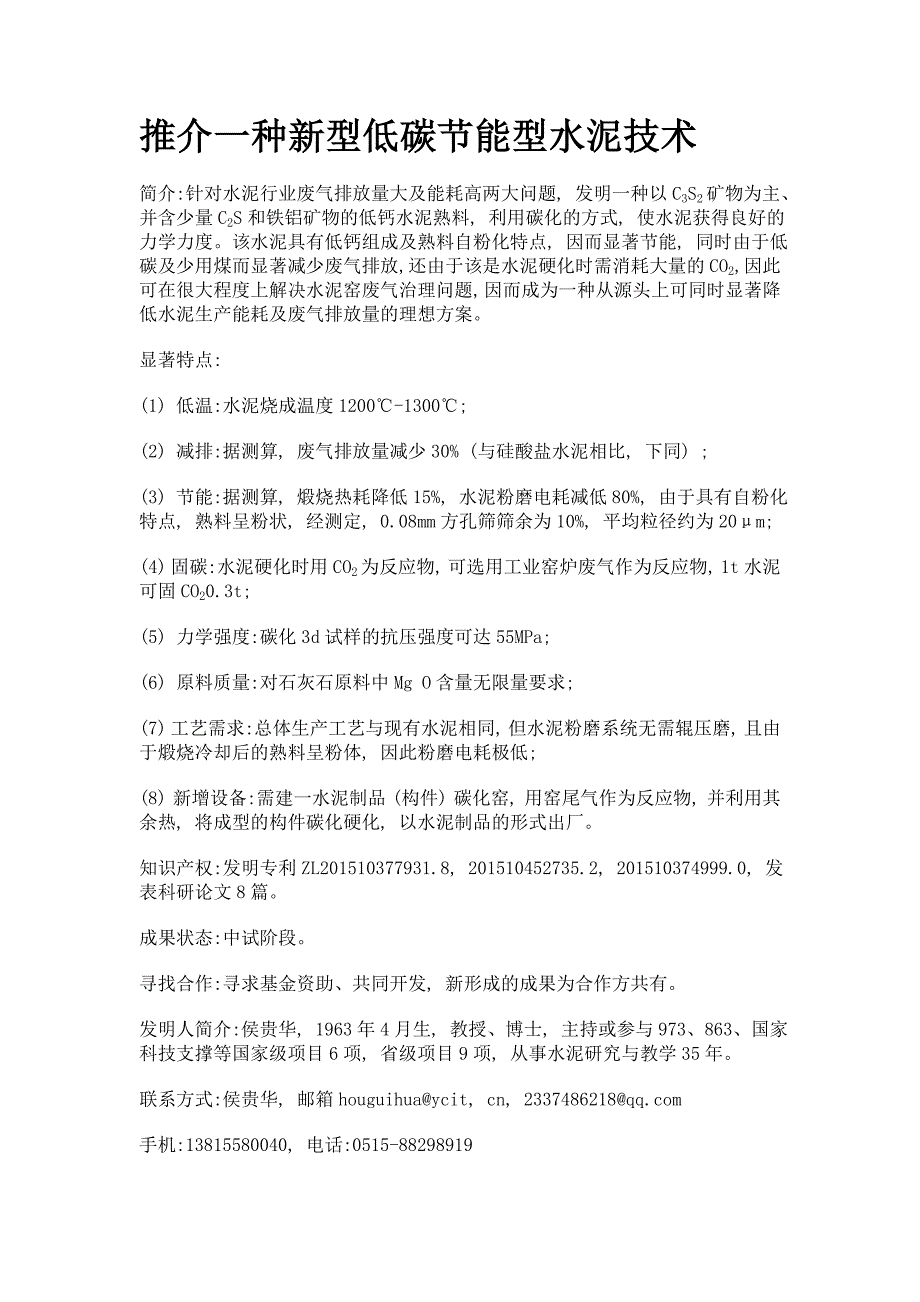 推介一种新型低碳节能型水泥技术

简介:针对水泥行业废气排放量大及能耗高两大问题，发明一种以 $C_3S_2$ 矿物为主、并含少量 $C_2S$ 和铁铝矿物的低钙水泥熟料，利用碳化的方式，使水泥获得良好的力学力度。该水泥具有低钙组成及熟料自粉化特点，因而显著节能，同时由于低碳及少用煤而显著减少废气排放,还由于该是水泥硬化时需消耗大量的 $CO_2$,因此可在很大程度上解决水泥窑废气治理问题,因而成为一种从源头上可同时显著降低水泥生产能耗及废气排放量的理想方案。

显著特点:

(1) 低温:水泥烧成温度 1200℃-1300℃;

(2) 减排:据测算，废气排放量减少 30%（与硅酸盐水泥相比，下同）;

(3) 节能:据测算，煅烧热耗降低 15%，水泥粉磨电耗减低 80%，由于具有自粉化特点，熟料呈粉状，经测定，0.08mm 方孔筛筛余为 10%，平均粒径约为 20μm;

(4) 固碳:水泥硬化时用 $CO_2$ 为反应物,可选用工业窑炉废气作为反应物,1t 水泥可固 $CO_2$0.3t;

(5) 力学强度:碳化 3d 试样的抗压强度可达 55MPa;

(6) 原料质量:对石灰石原料中 Mg O 含量无限量要求;

(7) 工艺需求:总体生产工艺与现有水泥相同,但水泥粉磨系统无需辊压磨,且由于煅烧冷却后的熟料呈粉体，因此粉磨电耗极低;

(8) 新增设备:需建一水泥制品（构件）碳化窑，用窑尾气作为反应物，并利用其余热，将成型的构件碳化硬化，以水泥制品的形式出厂。

知识产权:发明专利 ZL201510377931.8，201510452735.2，201510374999.0，发表科研论文 8 篇。

成果状态:中试阶段。

寻找合作:寻求基金资助、共同开发，新形成的成果为合作方共有。

发明人简介:侯贵华，1963 年 4 月生，教授、博士，主持或参与 973、863、国家科技支撑等国家级项目 6 项，省级项目 9 项，从事水泥研究与教学 35 年。

联系方式:侯贵华，邮箱 houguihua@ycit，cn，2337486218@qq.com

手机:13815580040，电话:0515-88298919